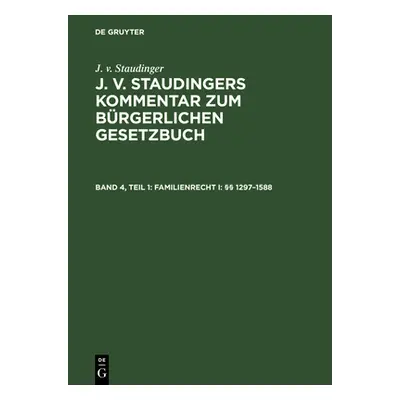 DE GRUYTER

J. v. Staudinger

J. V. STAUDINGERS KOMMENTAR ZUM BÜRGERLICHEN GESETZBUCH

BAND 4, TEIL 1: FAMILIENRECHT I: §§ 1297–1588

DE
G